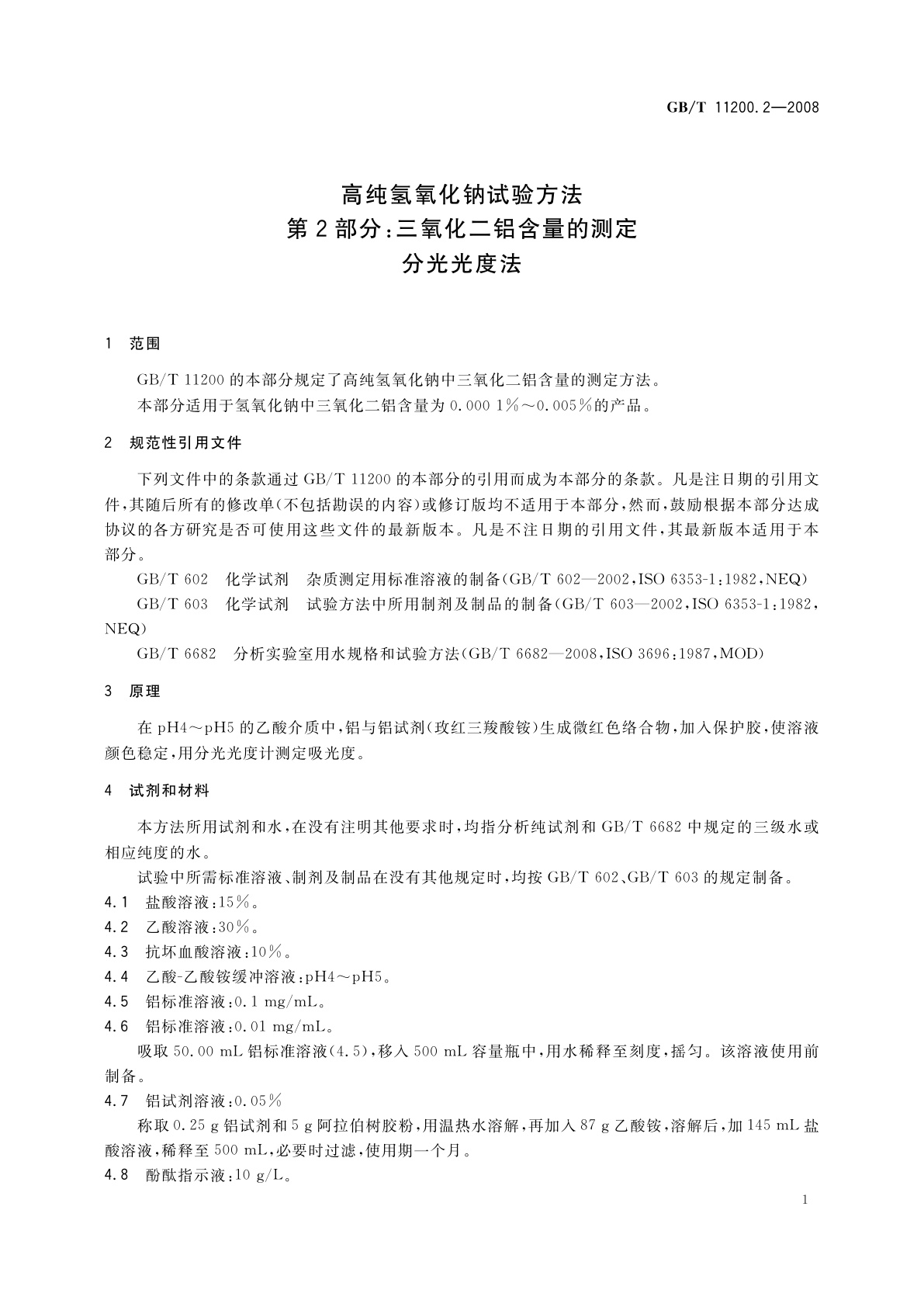 GB/T 11200.2—2008

高纯氢氧化钠试验方法
第2部分:三氧化二铝含量的测定
分光光度法

1 范围

GB/T 11200 的本部分规定了高纯氢氧化钠中三氧化二铝含量的测定方法。

本部分适用于氢氧化钠中三氧化二铝含量为 0.000 1%~0.005%的产品。

2 规范性引用文件

下列文件中的条款通过 GB/T 11200 的本部分的引用而成为本部分的条款。凡是注日期的引用文件,其随后所有的修改单(不包括勘误的内容)或修订版均不适用于本部分,然而,鼓励根据本部分达成协议的各方研究是否可使用这些文件的最新版本。凡是不注日期的引用文件,其最新版本适用于本部分。

GB/T 602 化学试剂 杂质测定用标准溶液的制备(GB/T 602—2002,ISO 6353-1:1982,NEQ)

GB/T 603 化学试剂 试验方法中所用制剂及制品的制备(GB/T 603—2002,ISO 6353-1:1982,NEQ)

GB/T 6682 分析实验室用水规格和试验方法(GB/T 6682—2008,ISO 3696:1987,MOD)

3 原理

在 pH4~pH5 的乙酸介质中,铝与铝试剂(玫红三羧酸铵)生成微红色络合物,加入保护胶,使溶液颜色稳定,用分光光度计测定吸光度。

4 试剂和材料

本方法所用试剂和水,在没有注明其他要求时,均指分析纯试剂和 GB/T 6682 中规定的三级水或相应纯度的水。

试验中所需标准溶液、制剂及制品在没有其他规定时,均按 GB/T 602、GB/T 603 的规定制备。

4.1 盐酸溶液:15%。

4.2 乙酸溶液:30%。

4.3 抗坏血酸溶液:10%。

4.4 乙酸-乙酸铵缓冲溶液:pH4~pH5。

4.5 铝标准溶液:0.1 mg/mL。

4.6 铝标准溶液:0.01 mg/mL。

吸取 50.00 mL 铝标准溶液(4.5),移入 500 mL 容量瓶中,用水稀释至刻度,摇匀。该溶液使用前制备。

4.7 铝试剂溶液:0.05%

称取 0.25 g 铝试剂和 5 g 阿拉伯树胶粉,用温热水溶解,再加入 87 g 乙酸铵,溶解后,加 145 mL 盐酸溶液,稀释至 500 mL,必要时过滤,使用期一个月。

4.8 酚酞指示液:10 g/L。

1